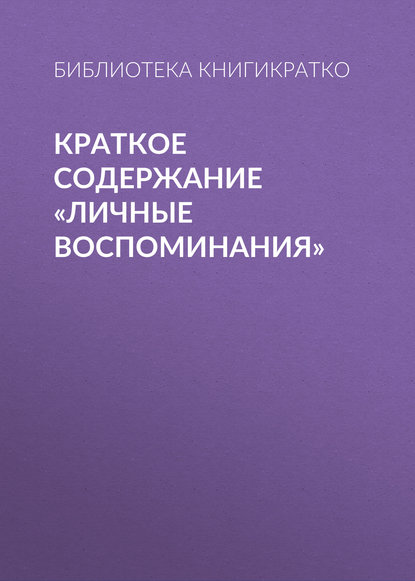 БИБЛИОТЕКА КНИГИКРАТКО

КРАТКОЕ СОДЕРЖАНИЕ «ЛИЧНЫЕ ВОСПОМИНАНИЯ»